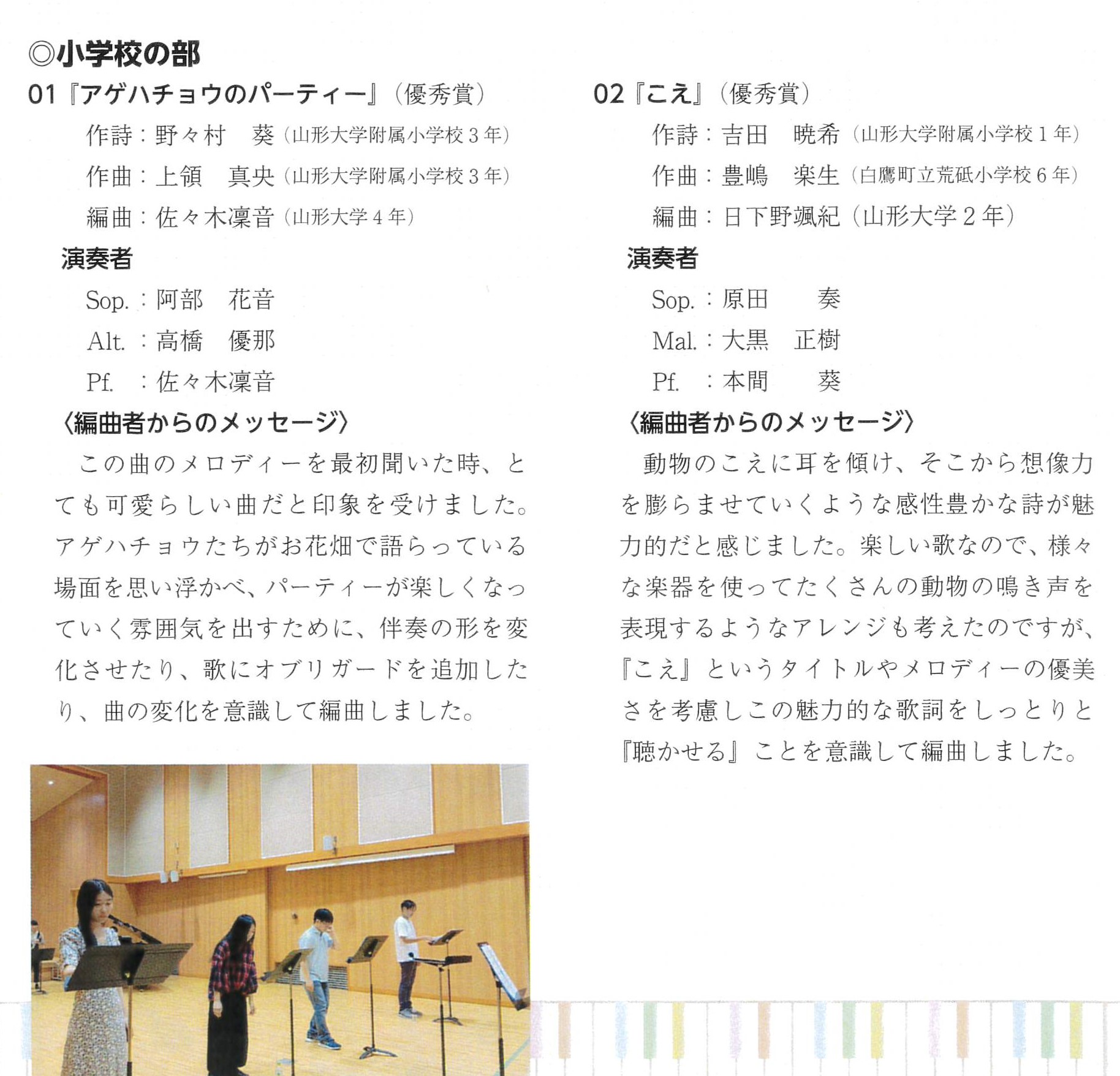 ◎小学校の部

01『アゲハチョウのパーティー』（優秀賞）

作詩：野々村　葵（山形大学附属小学校３年）
作曲：上領　真央（山形大学附属小学校３年）
編曲：佐々木凜音（山形大学４年）

演奏者

Sop.：阿部　花音
Alt.：高橋　優那
Pf.：佐々木凜音

〈編曲者からのメッセージ〉

この曲のメロディーを最初聞いた時、とても可愛らしい曲だと印象を受けました。アゲハチョウたちがお花畑で語らっている場面を思い浮かべ、パーティーが楽しくなっていく雰囲気を出すために、伴奏の形を変化させたり、歌にオブリガードを追加したり、曲の変化を意識して編曲しました。

02『こえ』（優秀賞）

作詩：吉田　暁希（山形大学附属小学校１年）
作曲：豊嶋　楽生（白鷹町立荒砥小学校６年）
編曲：日下野颯紀（山形大学２年）

演奏者

Sop.：原田　奏
Mal.：大黒　正樹
Pf.：本間　葵

〈編曲者からのメッセージ〉

動物のこえに耳を傾け、そこから想像力を膨らませていくような感性豊かな詩が魅力的だと感じました。楽しい歌なので、様々な楽器を使ってたくさんの動物の鳴き声を表現するようなアレンジも考えたのですが、『こえ』というタイトルやメロディーの優美さを考慮しこの魅力的な歌詞をしっとりと『聴かせる』ことを意識して編曲しました。